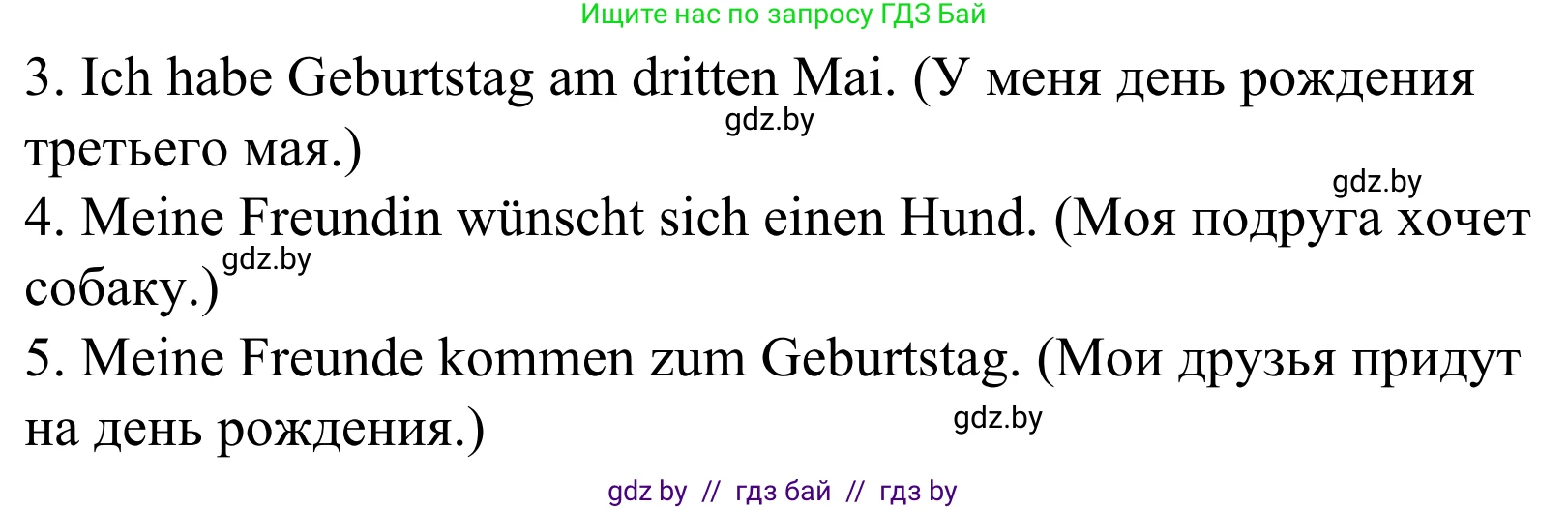 Ищите нас по запросу ГДЗ Бай

3. Ich habe Geburtstag am dritten Mai. (У меня день рождения третьего мая.)

gdz.by

gdz.by

4. Meine Freundin wünscht sich einen Hund. (Моя подруга хочет собаку.)

gdz.by

5. Meine Freunde kommen zum Geburtstag. (Мои друзья придут на день рождения.)

gdz.by

gdz by // гдз бай // гдз by